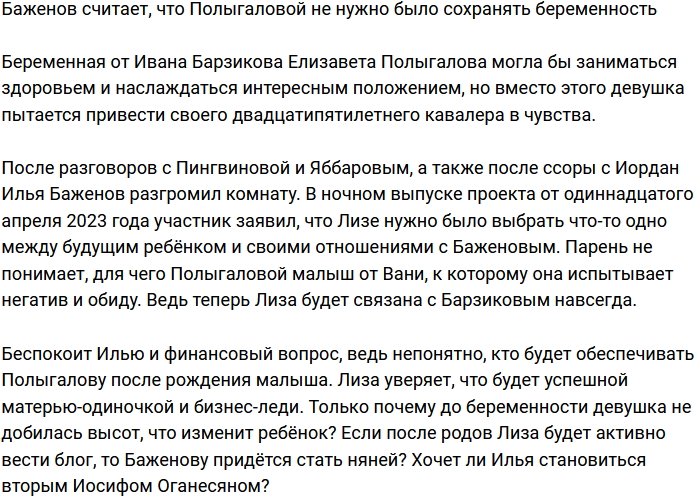 Баженов считает, что Полыгаловой не нужно было сохранять беременность

Беременная от Ивана Барзикова Елизавета Полыгалова могла бы заниматься здоровьем и наслаждаться интересным положением, но вместо этого девушка пытается привести своего двадцатипятилетнего кавалера в чувства.

После разговоров с Пингвиновой и Яббаровым, а также после ссоры с Иордан Илья Баженов разгромил комнату. В ночном выпуске проекта от одиннадцатого апреля 2023 года участник заявил, что Лизе нужно было выбрать что-то одно между будущим ребёнком и своими отношениями с Баженовым. Парень не понимает, для чего Полыгаловой малыш от Вани, к которому она испытывает негатив и обиду. Ведь теперь Лиза будет связана с Барзиковым навсегда.

Беспокоит Илью и финансовый вопрос, ведь непонятно, кто будет обеспечивать Полыгалову после рождения малыша. Лиза уверяет, что будет успешной матерью-одиночкой и бизнес-леди. Только почему до беременности девушка не добилась высот, что изменит ребёнок? Если после родов Лиза будет активно вести блог, то Баженову придётся стать няней? Хочет ли Илья становиться вторым Иосифом Оганесяном?